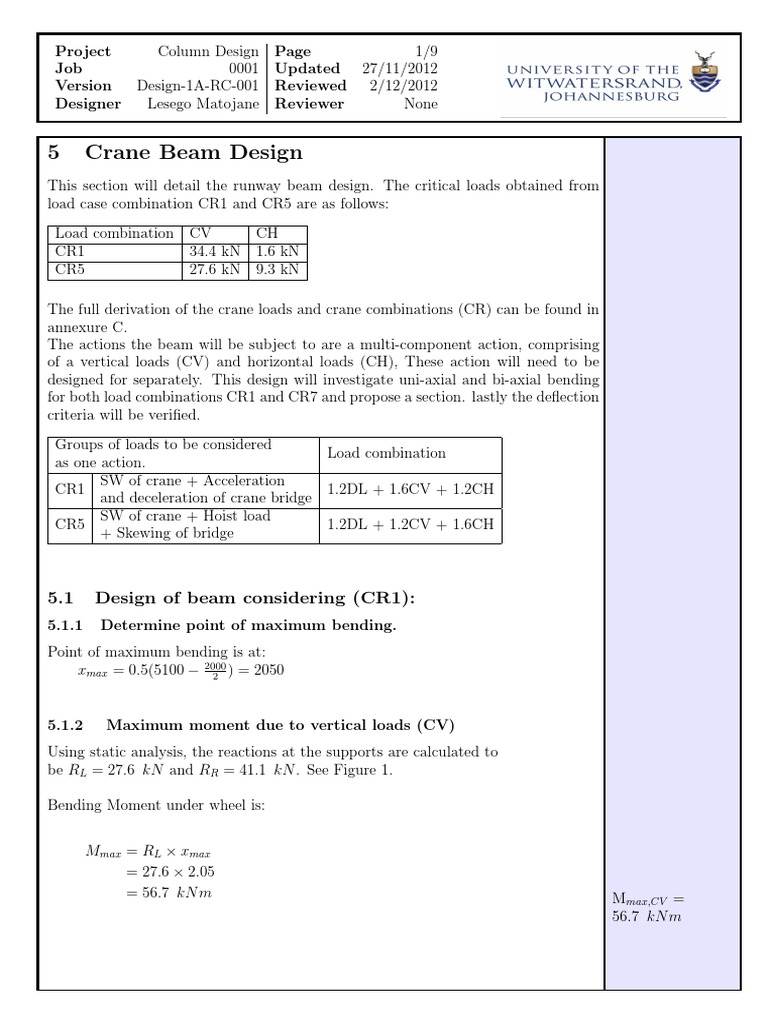 | Project | Column Design | Page | 1/9 |
|---|---|---|---|
| Job | 0001 | Updated | 27/11/2012 |
| Version | Design-1A-RC-001 | Reviewed | 2/12/2012 |
| Designer | Lesego Matojane | Reviewer | None |

UNIVERSITY OF THE WITWATERSRAND, JOHANNESBURG

5 Crane Beam Design

This section will detail the runway beam design. The critical loads obtained from load case combination CR1 and CR5 are as follows:

| Load combination | CV | CH |
|---|---|---|
| CR1 | 34.4 kN | 1.6 kN |
| CR5 | 27.6 kN | 9.3 kN |

The full derivation of the crane loads and crane combinations (CR) can be found in annexure C.
The actions the beam will be subject to are a multi-component action, comprising of a vertical loads (CV) and horizontal loads (CH), These action will need to be designed for separately. This design will investigate uni-axial and bi-axial bending for both load combinations CR1 and CR7 and propose a section. lastly the deflection criteria will be verified.

| Groups of loads to be considered as one action. | | Load combination |
|---|---|---|
| CR1 | SW of crane + Acceleration and deceleration of crane bridge | 1.2DL + 1.6CV + 1.2CH |
| CR5 | SW of crane + Hoist load + Skewing of bridge | 1.2DL + 1.2CV + 1.6CH |

5.1 Design of beam considering (CR1):

5.1.1 Determine point of maximum bending.

Point of maximum bending is at:
$x_{max} = 0.5(5100 - \frac{2000}{2}) = 2050$

5.1.2 Maximum moment due to vertical loads (CV)

Using static analysis, the reactions at the supports are calculated to be $R_L = 27.6\ kN$ and $R_R = 41.1\ kN$. See Figure 1.

Bending Moment under wheel is:

$M_{max} = R_L \times x_{max}$
$= 27.6 \times 2.05$
$= 56.7\ kNm$

$M_{max,CV} = 56.7\ kNm$